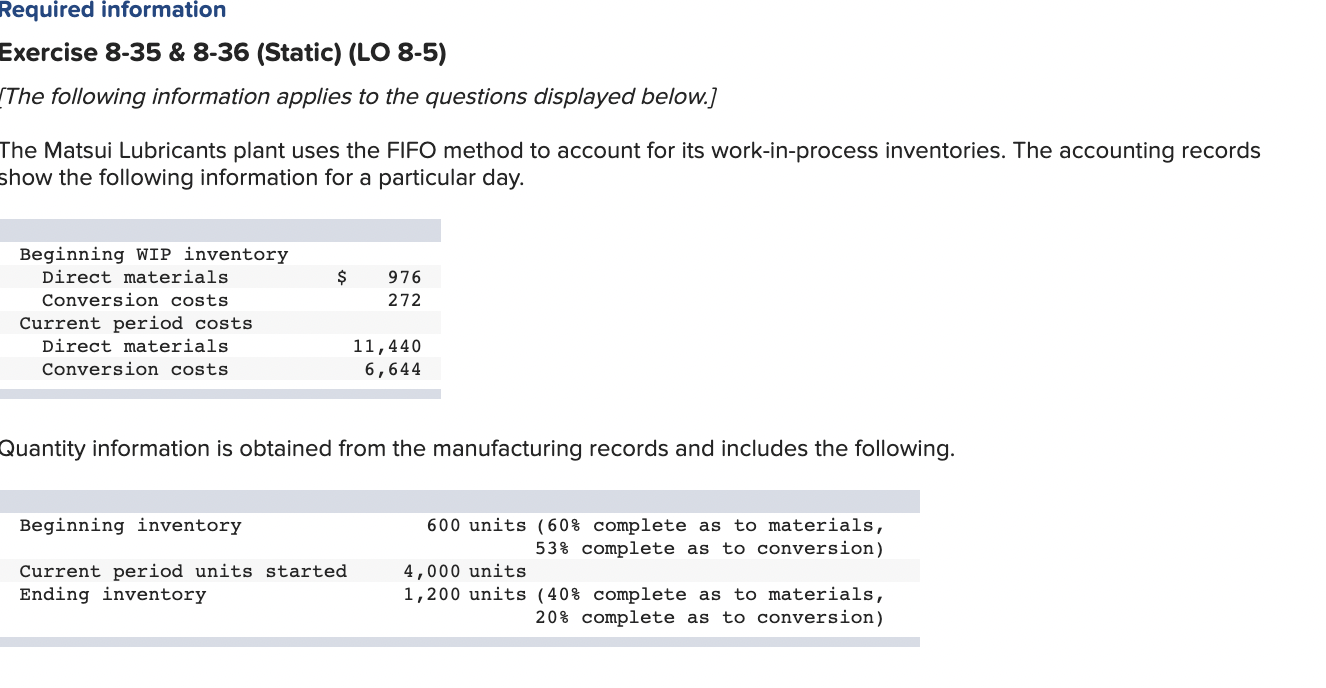 Required information

Exercise 8-35 & 8-36 (Static) (LO 8-5)

[The following information applies to the questions displayed below.]

The Matsui Lubricants plant uses the FIFO method to account for its work-in-process inventories. The accounting records show the following information for a particular day.

| | |
|---|---|
| Beginning WIP inventory | |
| Direct materials | $ 976 |
| Conversion costs | 272 |
| Current period costs | |
| Direct materials | 11,440 |
| Conversion costs | 6,644 |

Quantity information is obtained from the manufacturing records and includes the following.

| | |
|---|---|
| Beginning inventory | 600 units (60% complete as to materials, 53% complete as to conversion) |
| Current period units started | 4,000 units |
| Ending inventory | 1,200 units (40% complete as to materials, 20% complete as to conversion) |